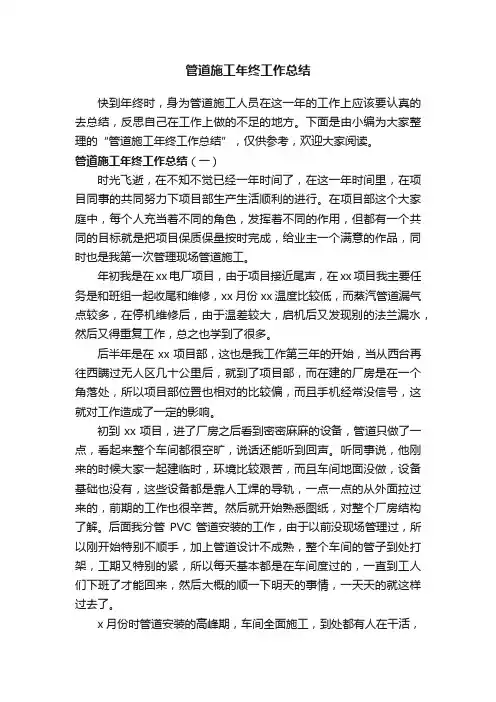 管道施工年终工作总结

快到年终时，身为管道施工人员在这一年的工作上应该要认真的去总结，反思自己在工作上做的不足的地方。下面是由小编为大家整理的“管道施工年终工作总结”，仅供参考，欢迎大家阅读。

管道施工年终工作总结（一）

时光飞逝，在不知不觉已经一年时间了，在这一年时间里，在项目同事的共同努力下项目部生产生活顺利的进行。在项目部这个大家庭中，每个人充当着不同的角色，发挥着不同的作用，但都有一个共同的目标就是把项目保质保量按时完成，给业主一个满意的作品，同时也是我第一次管理现场管道施工。

年初我是在xx电厂项目，由于项目接近尾声，在xx项目我主要任务是和班组一起收尾和维修，xx月份xx温度比较低，而蒸汽管道漏气点较多，在停机维修后，由于温差较大，启机后又发现别的法兰漏水，然后又得重复工作，总之也学到了很多。

后半年是在xx项目部，这也是我工作第三年的开始，当从西台再往西瞒过无人区几十公里后，就到了项目部，而在建的厂房是在一个角落处，所以项目部位置也相对的比较偏，而且手机经常没信号，这就对工作造成了一定的影响。

初到xx项目，进了厂房之后看到密密麻麻的设备，管道只做了一点，看起来整个车间都很空旷，说话还能听到回声。听同事说，他刚来的时候大家一起建临时，环境比较艰苦，而且车间地面没做，设备基础也没有，这些设备都是靠人工焊的导轨，一点一点的从外面拉过来的，前期的工作也很辛苦。然后就开始熟悉图纸，对整个厂房结构了解。后面我分管PVC管道安装的工作，由于以前没现场管理过，所以刚开始特别不顺手，加上管道设计不成熟，整个车间的管子到处打架，工期又特别的紧，所以每天基本都是在车间度过的，一直到工人们下班了才能回来，然后大概的顺一下明天的事情，一天天的就这样过去了。

x月份时管道安装的高峰期，车间全面施工，到处都有人在干活，